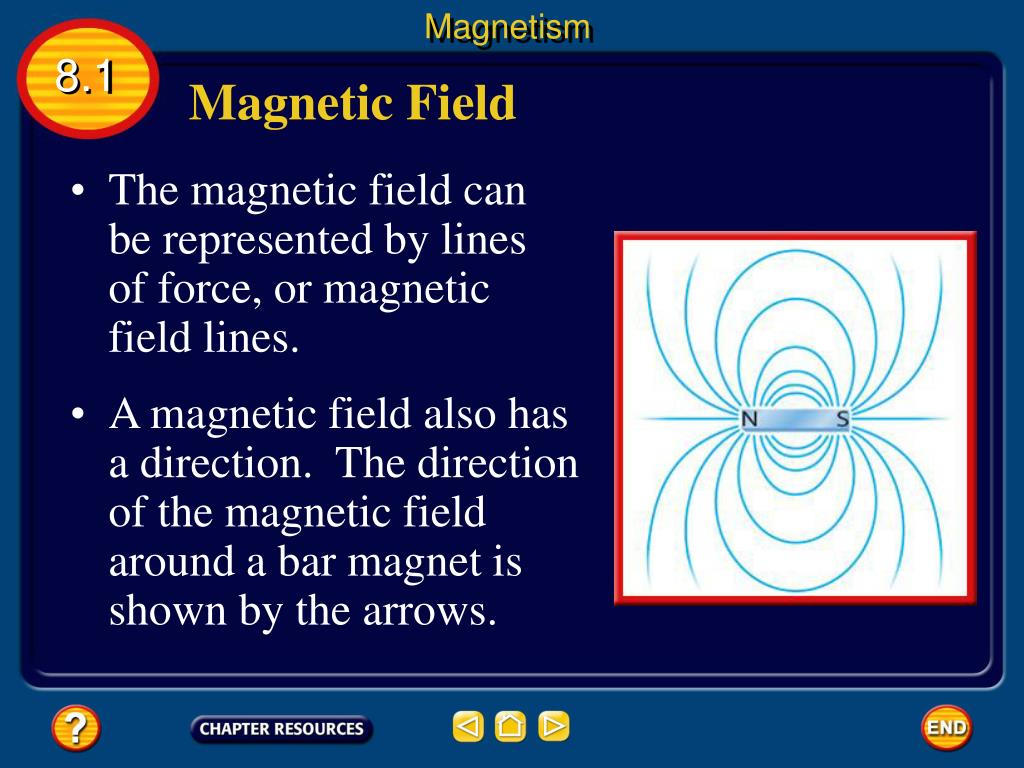 Magnetism

8.1

Magnetic Field

• The magnetic field can be represented by lines of force, or magnetic field lines.

• A magnetic field also has a direction. The direction of the magnetic field around a bar magnet is shown by the arrows.

N S

?

CHAPTER RESOURCES

END